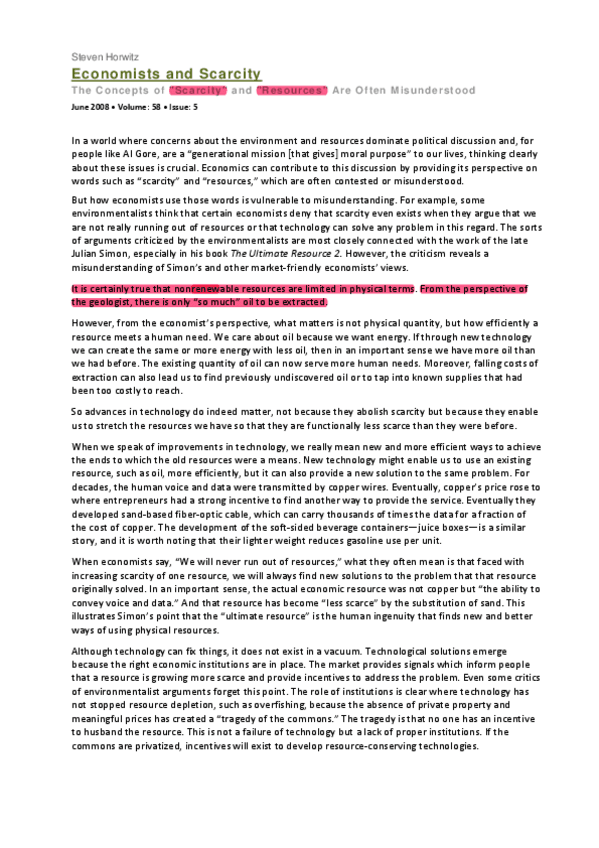 Steven Horwitz

Economists and Scarcity

The Concepts of "Scarcity" and "Resources" Are Often Misunderstood

June 2008 • Volume: 58 • Issue: 5

In a world where concerns about the environment and resources dominate political discussion and, for people like Al Gore, are a "generational mission [that gives] moral purpose" to our lives, thinking clearly about these issues is crucial. Economics can contribute to this discussion by providing its perspective on words such as "scarcity" and "resources," which are often contested or misunderstood.

But how economists use those words is vulnerable to misunderstanding. For example, some environmentalists think that certain economists deny that scarcity even exists when they argue that we are not really running out of resources or that technology can solve any problem in this regard. The sorts of arguments criticized by the environmentalists are most closely connected with the work of the late Julian Simon, especially in his book The Ultimate Resource 2. However, the criticism reveals a misunderstanding of Simon's and other market-friendly economists' views.

It is certainly true that nonrenewable resources are limited in physical terms. From the perspective of the geologist, there is only "so much" oil to be extracted.

However, from the economist's perspective, what matters is not physical quantity, but how efficiently a resource meets a human need. We care about oil because we want energy. If through new technology we can create the same or more energy with less oil, then in an important sense we have more oil than we had before. The existing quantity of oil can now serve more human needs. Moreover, falling costs of extraction can also lead us to find previously undiscovered oil or to tap into known supplies that had been too costly to reach.

So advances in technology do indeed matter, not because they abolish scarcity but because they enable us to stretch the resources we have so that they are functionally less scarce than they were before.

When we speak of improvements in technology, we really mean new and more efficient ways to achieve the ends to which the old resources were a means. New technology might enable us to use an existing resource, such as oil, more efficiently, but it can also provide a new solution to the same problem. For decades, the human voice and data were transmitted by copper wires. Eventually, copper's price rose to where entrepreneurs had a strong incentive to find another way to provide the service. Eventually they developed sand-based fiber-optic cable, which can carry thousands of times the data for a fraction of the cost of copper. The development of the soft-sided beverage containers—juice boxes—is a similar story, and it is worth noting that their lighter weight reduces gasoline use per unit.

When economists say, "We will never run out of resources," what they often mean is that faced with increasing scarcity of one resource, we will always find new solutions to the problem that that resource originally solved. In an important sense, the actual economic resource was not copper but "the ability to convey voice and data." And that resource has become "less scarce" by the substitution of sand. This illustrates Simon's point that the "ultimate resource" is the human ingenuity that finds new and better ways of using physical resources.

Although technology can fix things, it does not exist in a vacuum. Technological solutions emerge because the right economic institutions are in place. The market provides signals which inform people that a resource is growing more scarce and provide incentives to address the problem. Even some critics of environmentalist arguments forget this point. The role of institutions is clear where technology has not stopped resource depletion, such as overfishing, because the absence of private property and meaningful prices has created a "tragedy of the commons." The tragedy is that no one has an incentive to husband the resource. This is not a failure of technology but a lack of proper institutions. If the commons are privatized, incentives will exist to develop resource-conserving technologies.